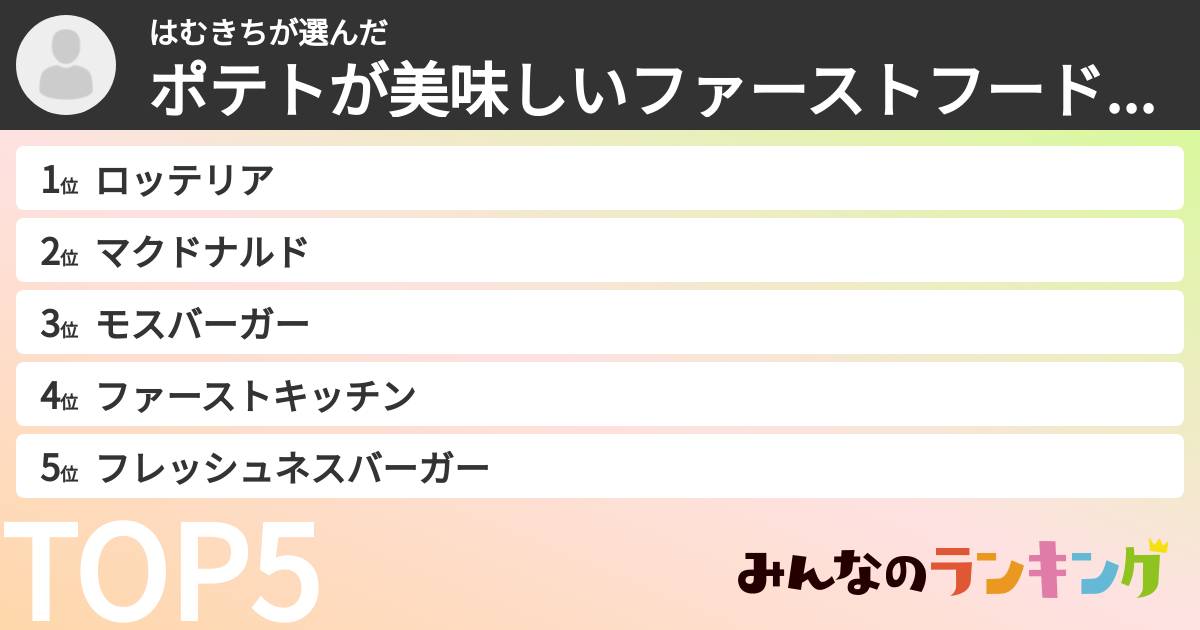 はむきちが選んだ
ポテトが美味しいファーストフード...

1位 ロッテリア
2位 マクドナルド
3位 モスバーガー
4位 ファーストキッチン
5位 フレッシュネスバーガー

TOP5

みんなのランキング